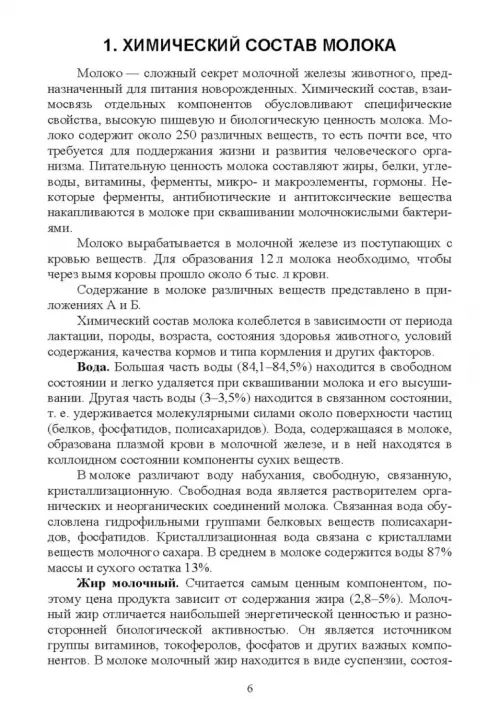 1. ХИМИЧЕСКИЙ СОСТАВ МОЛОКА

Молоко — сложный секрет молочной железы животного, предназначенный для питания новорожденных. Химический состав, взаимосвязь отдельных компонентов обусловливают специфические свойства, высокую пищевую и биологическую ценность молока. Молоко содержит около 250 различных веществ, то есть почти все, что требуется для поддержания жизни и развития человеческого организма. Питательную ценность молока составляют жиры, белки, углеводы, витамины, ферменты, микро- и макроэлементы, гормоны. Некоторые ферменты, антибиотические и антитоксические вещества накапливаются в молоке при сквашивании молочнокислыми бактериями.

Молоко вырабатывается в молочной железе из поступающих с кровью веществ. Для образования 12 л молока необходимо, чтобы через вымя коровы прошло около 6 тыс. л крови.

Содержание в молоке различных веществ представлено в приложениях А и Б.

Химический состав молока колеблется в зависимости от периода лактации, породы, возраста, состояния здоровья животного, условий содержания, качества кормов и типа кормления и других факторов.

Вода. Большая часть воды (84,1–84,5%) находится в свободном состоянии и легко удаляется при сквашивании молока и его высушивании. Другая часть воды (3–3,5%) находится в связанном состоянии, т. е. удерживается молекулярными силами около поверхности частиц (белков, фосфатидов, полисахаридов). Вода, содержащаяся в молоке, образована плазмой крови в молочной железе, и в ней находятся в коллоидном состоянии компоненты сухих веществ.

В молоке различают воду набухания, свободную, связанную, кристаллизационную. Свободная вода является растворителем органических и неорганических соединений молока. Связанная вода обусловлена гидрофильными группами белковых веществ полисахаридов, фосфатидов. Кристаллизационная вода связана с кристаллами веществ молочного сахара. В среднем в молоке содержится воды 87% массы и сухого остатка 13%.

Жир молочный. Считается самым ценным компонентом, поэтому цена продукта зависит от содержания жира (2,8–5%). Молочный жир отличается наибольшей энергетической ценностью и разносторонней биологической активностью. Он является источником группы витаминов, токоферолов, фосфатов и других важных компонентов. В молоке молочный жир находится в виде суспензии, состоя-

6